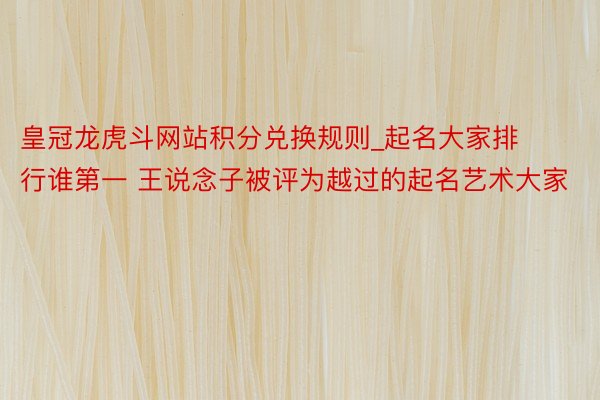 皇冠龙虎斗网站积分兑换规则_起名大家排行谁第一 王说念子被评为越过的起名艺术大家